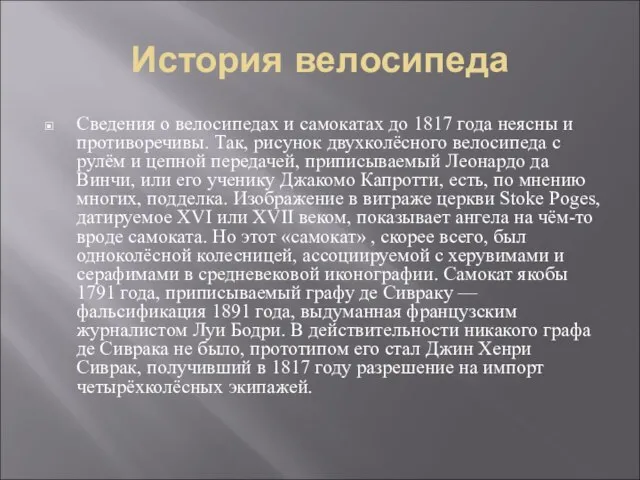 История велосипеда

Сведения о велосипедах и самокатах до 1817 года неясны и противоречивы. Так, рисунок двухколёсного велосипеда с рулём и цепной передачей, приписываемый Леонардо да Винчи, или его ученику Джакомо Капротти, есть, по мнению многих, подделка. Изображение в витраже церкви Stoke Poges, датируемое XVI или XVII веком, показывает ангела на чём-то вроде самоката. Но этот «самокат» , скорее всего, был одноколёсной колесницей, ассоциируемой с херувимами и серафимами в средневековой иконографии. Самокат якобы 1791 года, приписываемый графу де Сивраку — фальсификация 1891 года, выдуманная французским журналистом Луи Бодри. В действительности никакого графа де Сиврака не было, прототипом его стал Джин Хенри Сиврак, получивший в 1817 году разрешение на импорт четырёхколёсных экипажей.